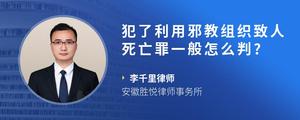 犯了利用邪教组织致人死亡罪一般怎么判?

李千里律师
安徽胜悦律师事务所